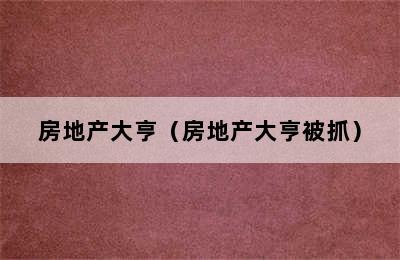 房地产大亨（房地产大亨被抓）